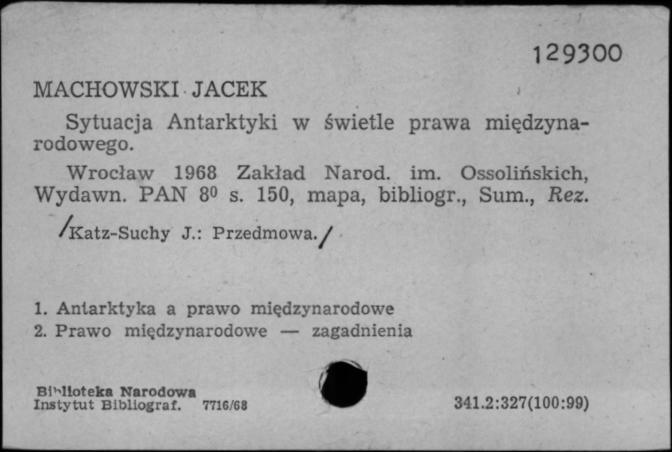 129300

MACHOWSKI JACEK

Sytuacja Antarktyki w świetle prawa międzynarodowego.

Wrocław 1968 Zakład Narod. im. Ossolińskich, Wydawn. PAN $8^0$ s. 150, mapa, bibliogr., Sum., Rez.

/Katz-Suchy J.: Przedmowa./

1. Antarktyka a prawo międzynarodowe
2. Prawo międzynarodowe — zagadnienia

Biblioteka Narodowa
Instytut Bibliograf. 7716/68

341.2:327(100:99)